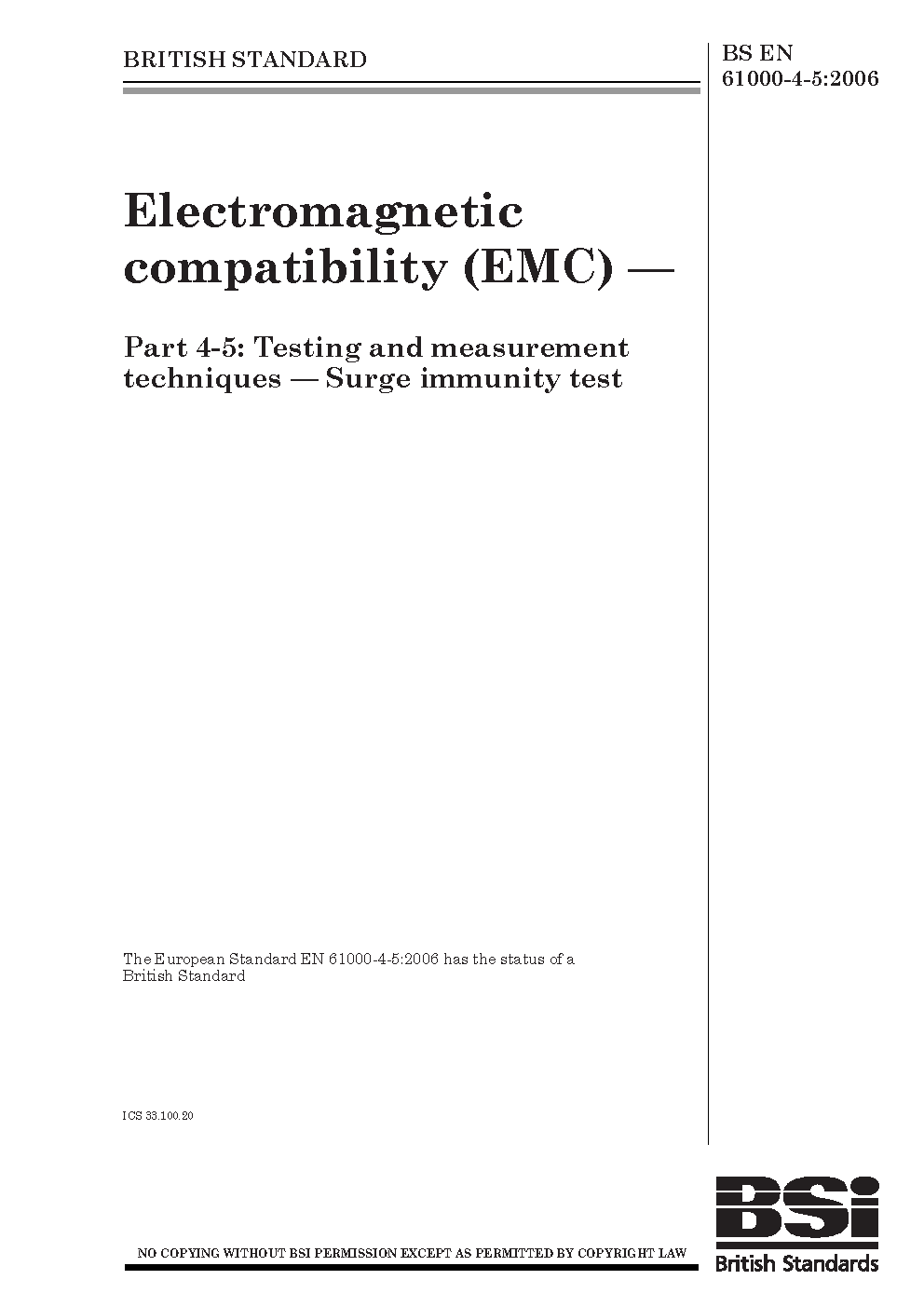 BRITISH STANDARD

BS EN 61000-4-5:2006

Electromagnetic compatibility (EMC) —

Part 4-5: Testing and measurement techniques — Surge immunity test

The European Standard EN 61000-4-5:2006 has the status of a British Standard

ICS 33.100.20

NO COPYING WITHOUT BSI PERMISSION EXCEPT AS PERMITTED BY COPYRIGHT LAW

BSi
British Standards